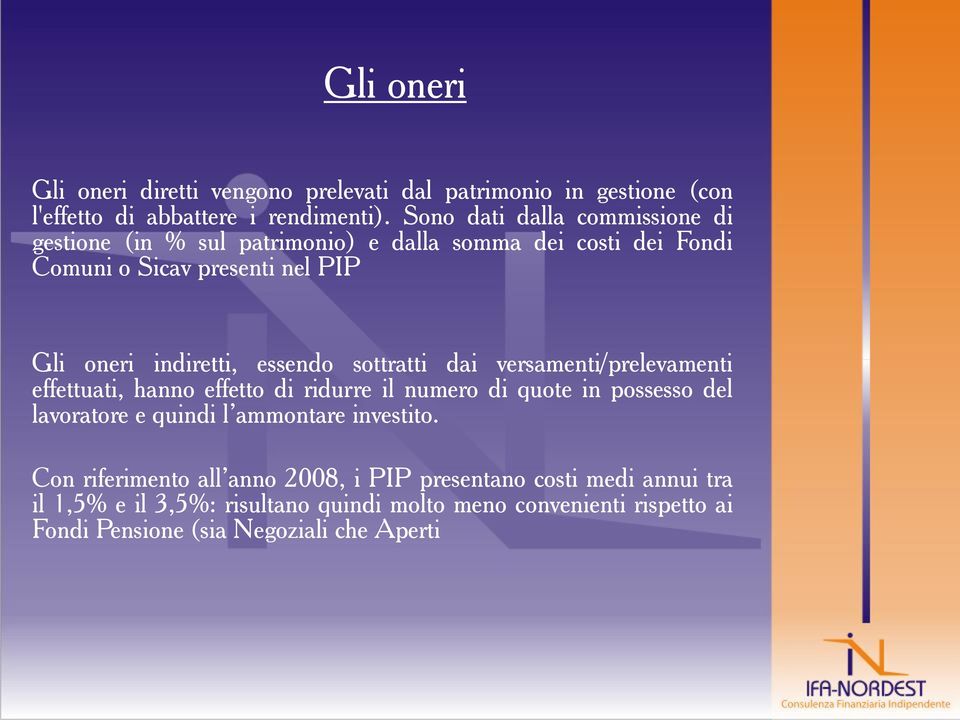 Gli oneri

Gli oneri diretti vengono prelevati dal patrimonio in gestione (con l'effetto di abbattere i rendimenti). Sono dati dalla commissione di gestione (in % sul patrimonio) e dalla somma dei costi dei Fondi Comuni o Sicav presenti nel PIP

Gli oneri indiretti, essendo sottratti dai versamenti/prelevamenti effettuati, hanno effetto di ridurre il numero di quote in possesso del lavoratore e quindi l'ammontare investito.

Con riferimento all'anno 2008, i PIP presentano costi medi annui tra il 1,5% e il 3,5%: risultano quindi molto meno convenienti rispetto ai Fondi Pensione (sia Negoziali che Aperti

IFA-NORDEST
Consulenza Finanziaria Indipendente